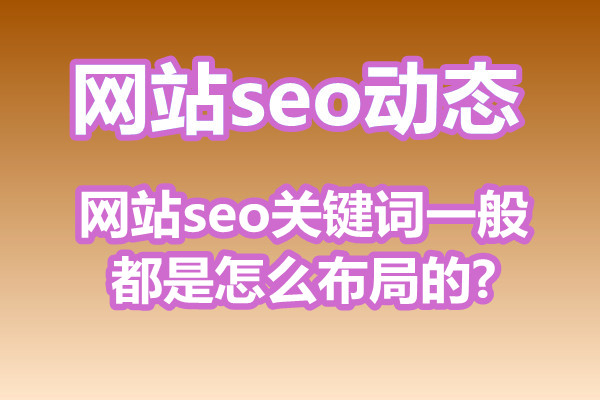 网站seo动态

网站seo关键词一般都是怎么布局的?